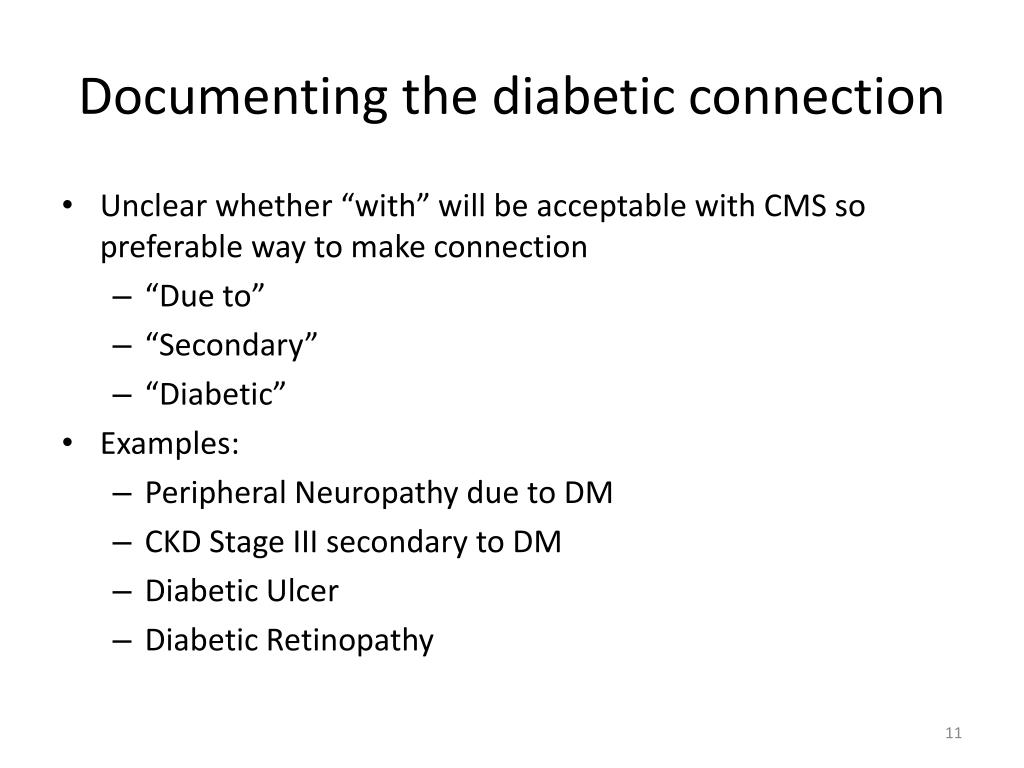 Documenting the diabetic connection

• Unclear whether “with” will be acceptable with CMS so preferable way to make connection
  – “Due to”
  – “Secondary”
  – “Diabetic”
• Examples:
  – Peripheral Neuropathy due to DM
  – CKD Stage III secondary to DM
  – Diabetic Ulcer
  – Diabetic Retinopathy

11